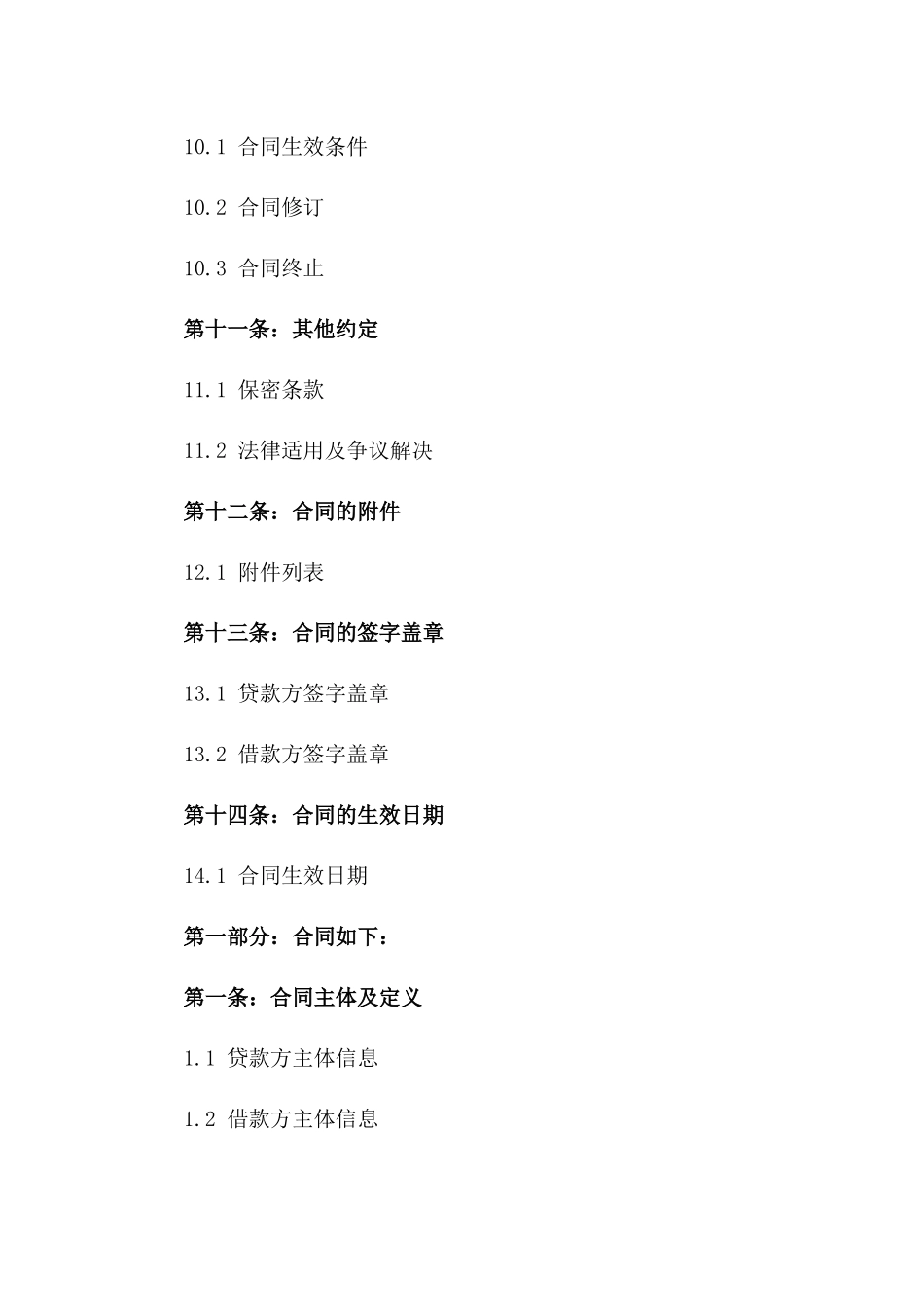 10.1 合同生效条件

10.2 合同修订

10.3 合同终止

第十一条：其他约定

11.1 保密条款

11.2 法律适用及争议解决

第十二条：合同的附件

12.1 附件列表

第十三条：合同的签字盖章

13.1 贷款方签字盖章

13.2 借款方签字盖章

第十四条：合同的生效日期

14.1 合同生效日期

第一部分：合同如下：

第一条：合同主体及定义

1.1 贷款方主体信息

1.2 借款方主体信息